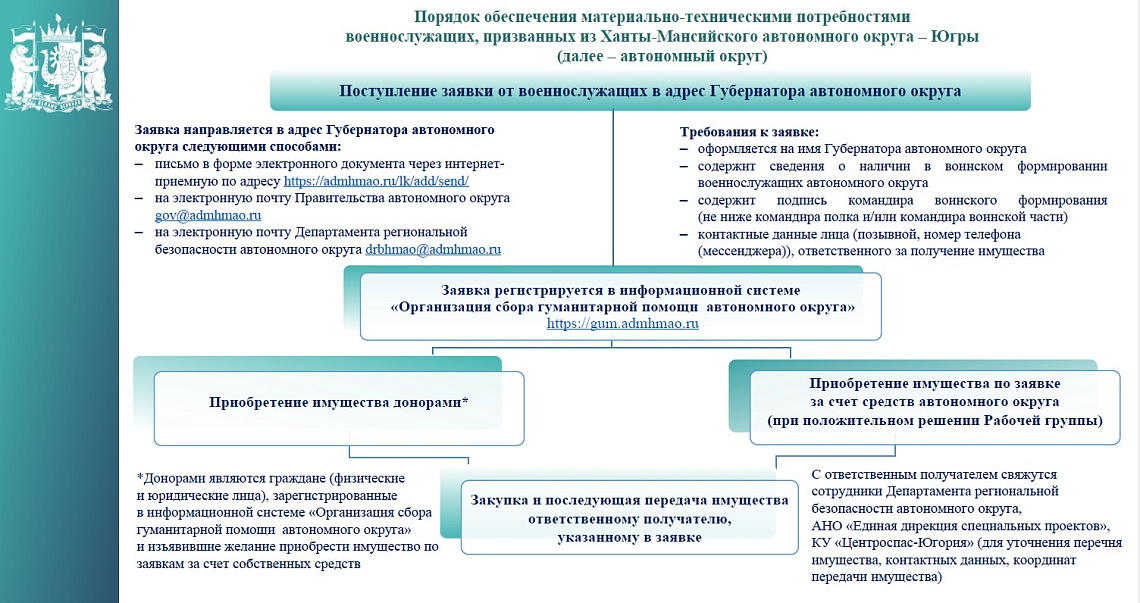 Порядок обеспечения материально-техническими потребностями военнослужащих, призванных из Ханты-Мансийского автономного округа – Югры (далее – автономный округ)

Поступление заявки от военнослужащих в адрес Губернатора автономного округа

Заявка направляется в адрес Губернатора автономного округа следующими способами:
– письмо в форме электронного документа через интернет-приемную по адресу https://admhmao.ru/lk/add/send/
– на электронную почту Правительства автономного округа gov@admhmao.ru
– на электронную почту Департамента региональной безопасности автономного округа drbhmao@admhmao.ru

Требования к заявке:
– оформляется на имя Губернатора автономного округа
– содержит сведения о наличии в воинском формировании военнослужащих автономного округа
– содержит подпись командира воинского формирования (не ниже командира полка и/или командира воинской части)
– контактные данные лица (позывной, номер телефона (мессенджера)), ответственного за получение имущества

Заявка регистрируется в информационной системе «Организация сбора гуманитарной помощи автономного округа» https://gum.admhmao.ru

Приобретение имущества донорами*

Приобретение имущества по заявке за счет средств автономного округа (при положительном решении Рабочей группы)

*Донорами являются граждане (физические и юридические лица), зарегистрированные в информационной системе «Организация сбора гуманитарной помощи автономного округа» и изъявившие желание приобрести имущество по заявкам за счет собственных средств

Закупка и последующая передача имущества ответственному получателю, указанному в заявке

С ответственным получателем свяжутся сотрудники Департамента региональной безопасности автономного округа, АНО «Единая дирекция специальных проектов», КУ «Центроспас-Югория» (для уточнения перечня имущества, контактных данных, координат передачи имущества)